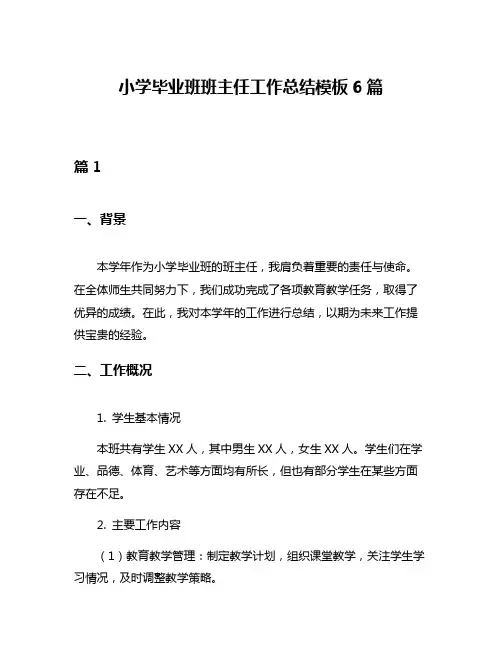 小学毕业班班主任工作总结模板 6 篇

篇 1

一、背景

本学年作为小学毕业班的班主任，我肩负着重要的责任与使命。在全体师生共同努力下，我们成功完成了各项教育教学任务，取得了优异的成绩。在此，我对本学年的工作进行总结，以期为未来工作提供宝贵的经验。

二、工作概况

1. 学生基本情况

本班共有学生 XX 人，其中男生 XX 人，女生 XX 人。学生们在学业、品德、体育、艺术等方面均有所长，但也有部分学生在某些方面存在不足。

2. 主要工作内容

（1）教育教学管理：制定教学计划，组织课堂教学，关注学生学习情况，及时调整教学策略。